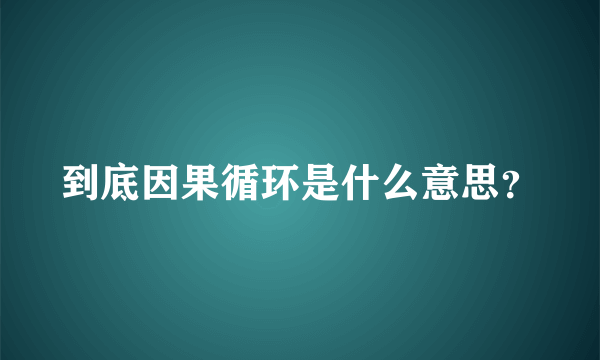 到底因果循环是什么意思？